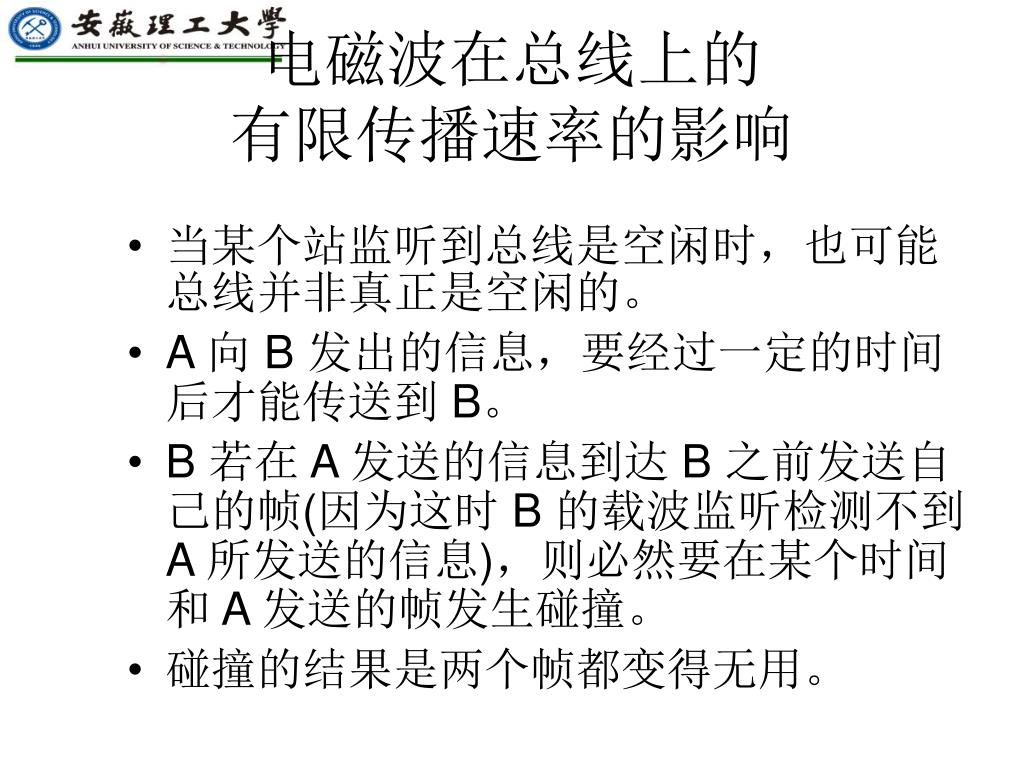 安徽理工大學
ANHUI UNIVERSITY OF SCIENCE & TECHNOLOGY

电磁波在总线上的
有限传播速率的影响

• 当某个站监听到总线是空闲时，也可能总线并非真正是空闲的。
• A 向 B 发出的信息，要经过一定的时间后才能传送到 B。
• B 若在 A 发送的信息到达 B 之前发送自己的帧(因为这时 B 的载波监听检测不到 A 所发送的信息)，则必然要在某个时间和 A 发送的帧发生碰撞。
• 碰撞的结果是两个帧都变得无用。